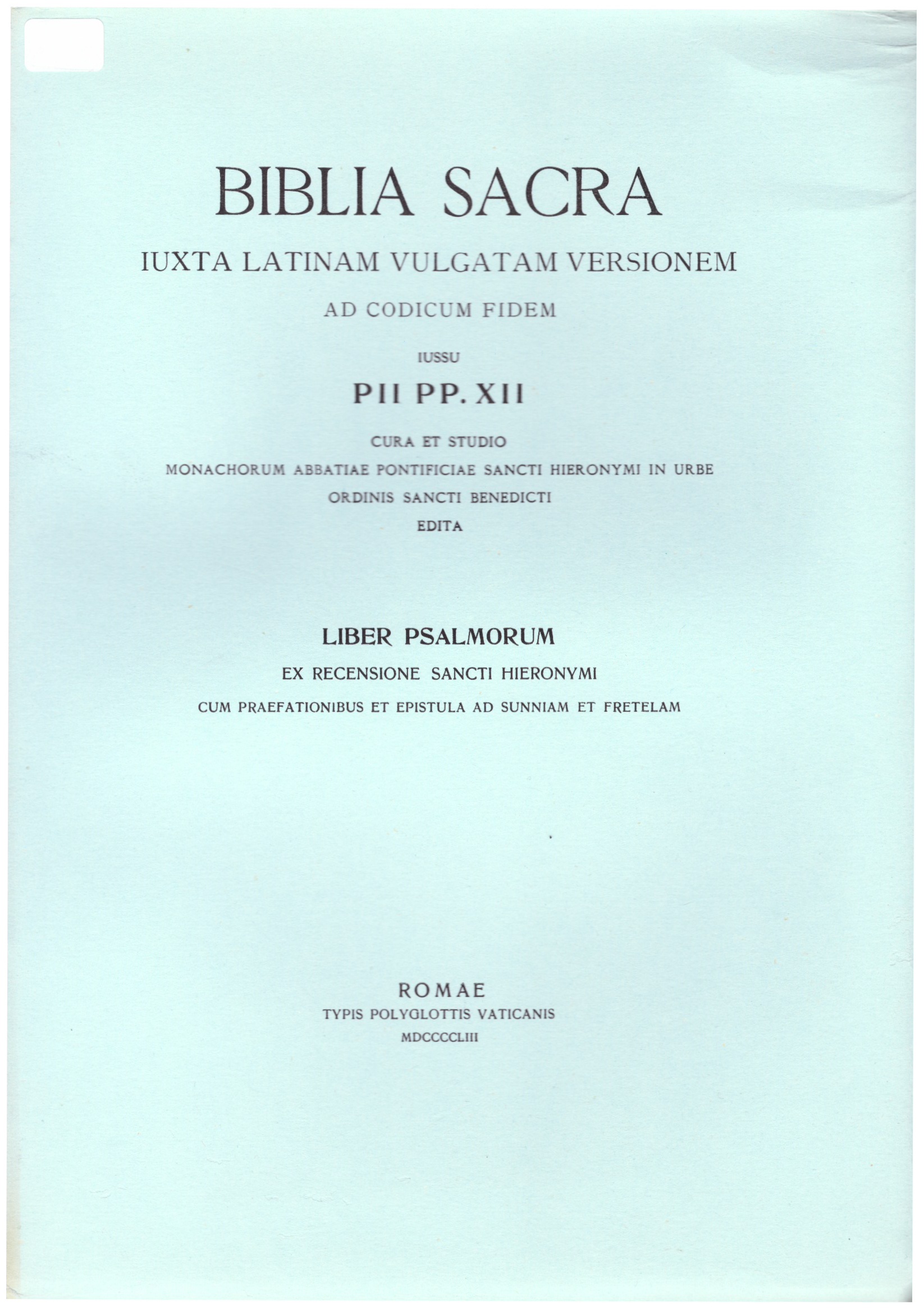 BIBLIA SACRA

IUXTA LATINAM VULGATAM VERSIONEM

AD CODICUM FIDEM

IUSSU

PII PP. XII

CURA ET STUDIO

MONACHORUM ABBATIAE PONTIFICIAE SANCTI HIERONYMI IN URBE

ORDINIS SANCTI BENEDICTI

EDITA

LIBER PSALMORUM

EX RECENSIONE SANCTI HIERONYMI

CUM PRAEFATIONIBUS ET EPISTULA AD SUNNIAM ET FRETELAM

ROMAE

TYPIS POLYGLOTTIS VATICANIS

MDCCCCLIII